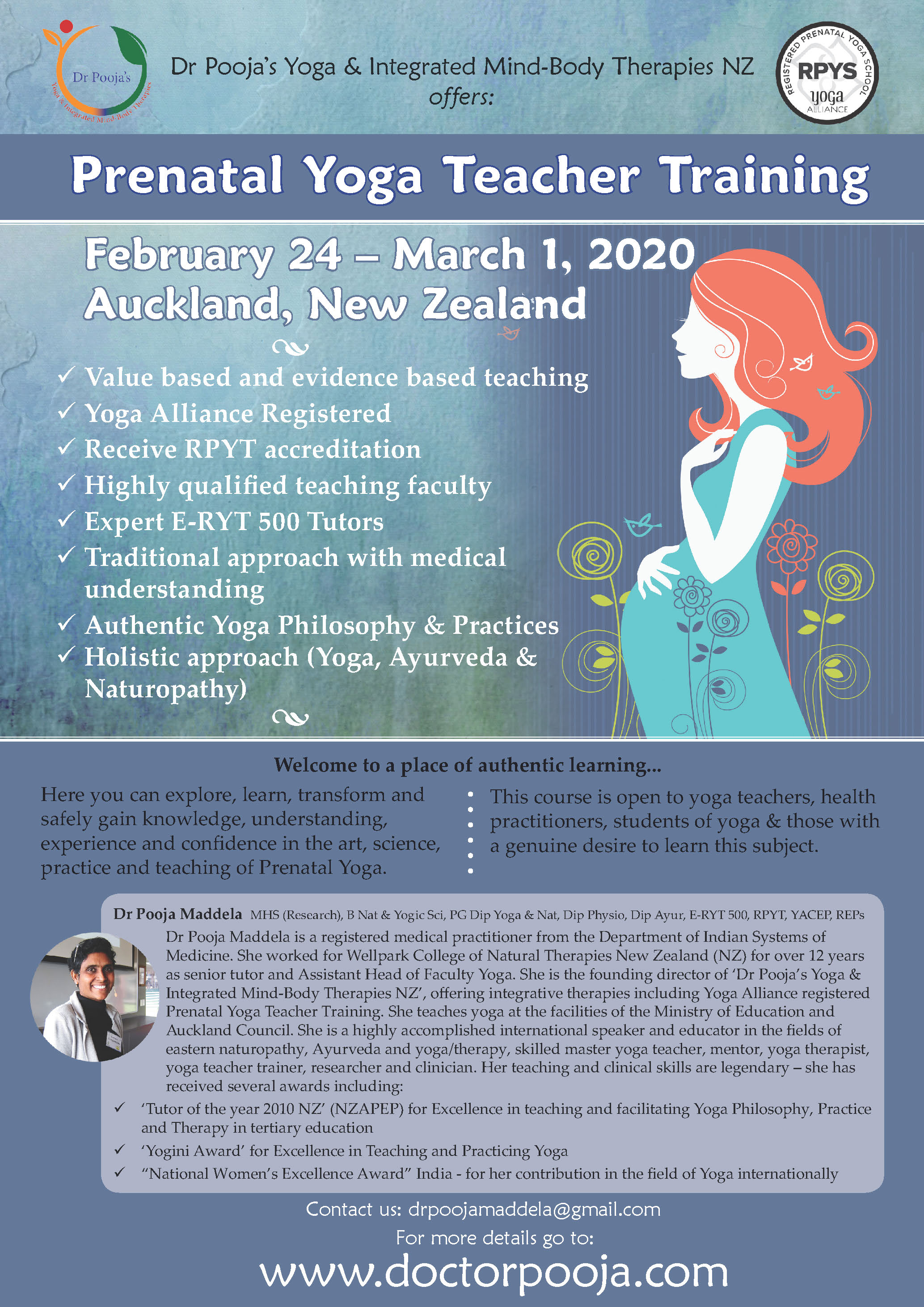 Dr Pooja's
Yoga & Integrated Mind-Body Therapies

Dr Pooja's Yoga & Integrated Mind-Body Therapies NZ
offers:

REGISTERED PRENATAL YOGA SCHOOL
RPYS
yoga
ALLIANCE

Prenatal Yoga Teacher Training

February 24 – March 1, 2020
Auckland, New Zealand

✓ Value based and evidence based teaching
✓ Yoga Alliance Registered
✓ Receive RPYT accreditation
✓ Highly qualified teaching faculty
✓ Expert E-RYT 500 Tutors
✓ Traditional approach with medical understanding
✓ Authentic Yoga Philosophy & Practices
✓ Holistic approach (Yoga, Ayurveda & Naturopathy)

Welcome to a place of authentic learning...

Here you can explore, learn, transform and safely gain knowledge, understanding, experience and confidence in the art, science, practice and teaching of Prenatal Yoga.

This course is open to yoga teachers, health practitioners, students of yoga & those with a genuine desire to learn this subject.

Dr Pooja Maddela MHS (Research), B Nat & Yogic Sci, PG Dip Yoga & Nat, Dip Physio, Dip Ayur, E-RYT 500, RPYT, YACEP, REPs
Dr Pooja Maddela is a registered medical practitioner from the Department of Indian Systems of Medicine. She worked for Wellpark College of Natural Therapies New Zealand (NZ) for over 12 years as senior tutor and Assistant Head of Faculty Yoga. She is the founding director of 'Dr Pooja's Yoga & Integrated Mind-Body Therapies NZ', offering integrative therapies including Yoga Alliance registered Prenatal Yoga Teacher Training. She teaches yoga at the facilities of the Ministry of Education and Auckland Council. She is a highly accomplished international speaker and educator in the fields of eastern naturopathy, Ayurveda and yoga/therapy, skilled master yoga teacher, mentor, yoga therapist, yoga teacher trainer, researcher and clinician. Her teaching and clinical skills are legendary – she has received several awards including:
✓ 'Tutor of the year 2010 NZ' (NZAPEP) for Excellence in teaching and facilitating Yoga Philosophy, Practice and Therapy in tertiary education
✓ 'Yogini Award' for Excellence in Teaching and Practicing Yoga
✓ "National Women's Excellence Award" India - for her contribution in the field of Yoga internationally

Contact us: drpoojamaddela@gmail.com
For more details go to:
www.doctorpooja.com